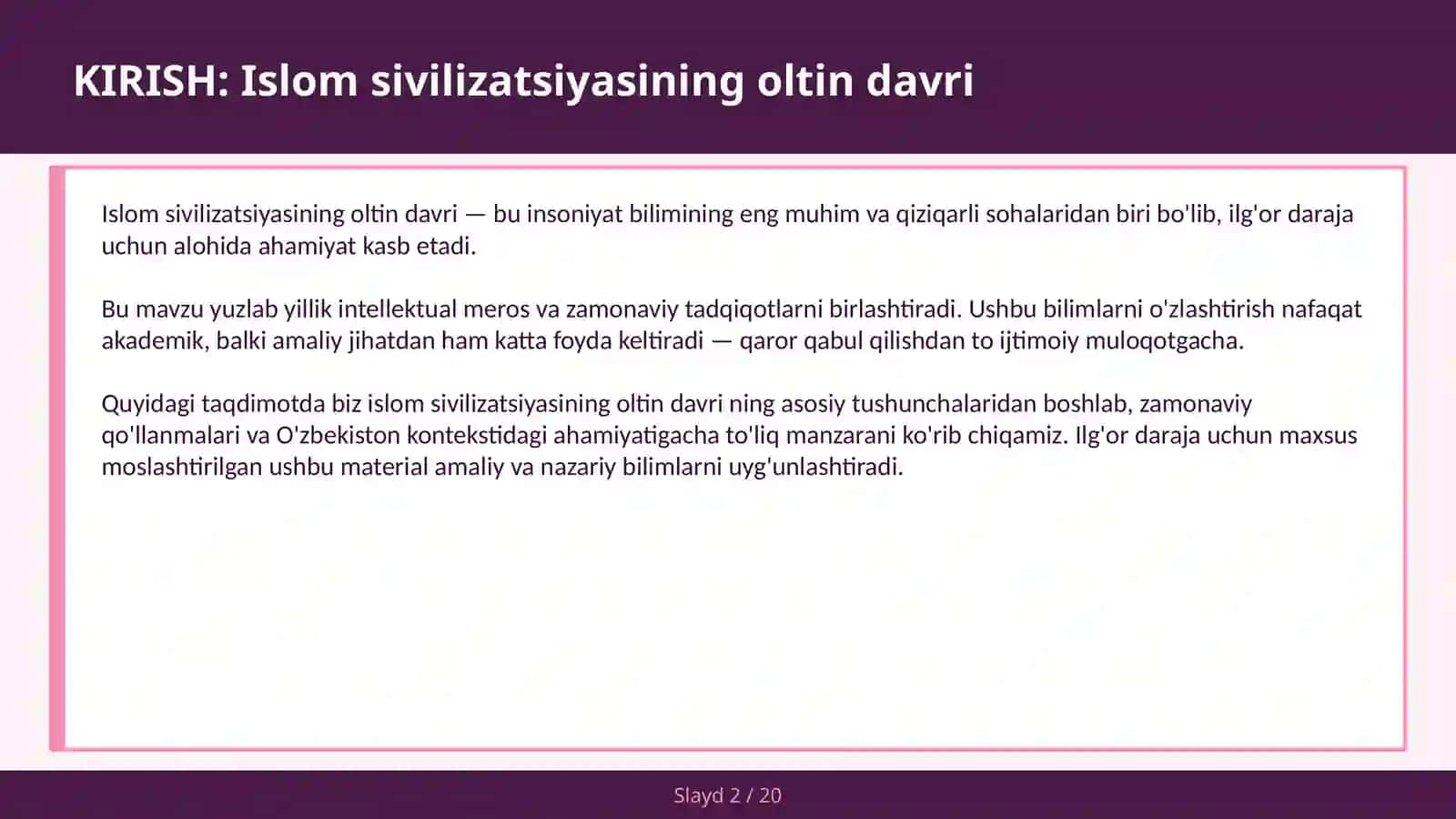 KIRISH: Islom sivilizatsiyasining oltin davri

Islom sivilizatsiyasining oltin davri — bu insoniyat bilimining eng muhim va qiziqarli sohalaridan biri bo'lib, ilg'or daraja uchun alohida ahamiyat kasb etadi.

Bu mavzu yuzlab yillik intellektual meros va zamonaviy tadqiqotlarni birlashtiradi. Ushbu bilimlarni o'zlashtirish nafaqat akademik, balki amaliy jihatdan ham katta foyda keltiradi — qaror qabul qilishdan to ijtimoiy muloqotgacha.

Quyidagi taqdimotda biz islom sivilizatsiyasining oltin davri ning asosiy tushunchalaridan boshlab, zamonaviy qo'llanmalari va O'zbekiston kontekstidagi ahamiyatigacha to'liq manzarani ko'rib chiqamiz. Ilg'or daraja uchun maxsus moslashtirilgan ushbu material amaliy va nazariy bilimlarni uyg'unlashtiradi.

Slayd 2 / 20